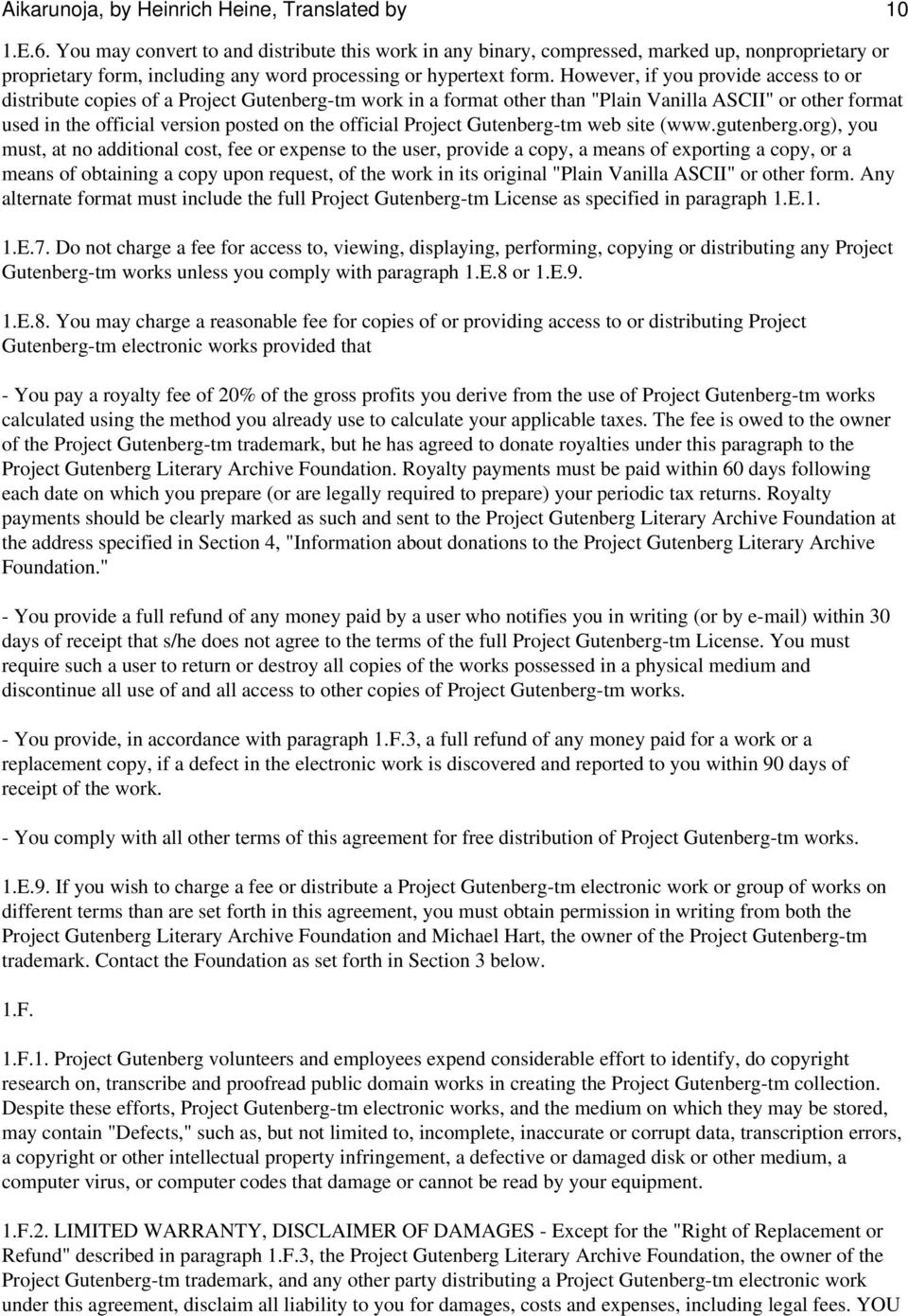 Aikarunoja, by Heinrich Heine, Translated by 10

1.E.6. You may convert to and distribute this work in any binary, compressed, marked up, nonproprietary or proprietary form, including any word processing or hypertext form. However, if you provide access to or distribute copies of a Project Gutenberg-tm work in a format other than "Plain Vanilla ASCII" or other format used in the official version posted on the official Project Gutenberg-tm web site (www.gutenberg.org), you must, at no additional cost, fee or expense to the user, provide a copy, a means of exporting a copy, or a means of obtaining a copy upon request, of the work in its original "Plain Vanilla ASCII" or other form. Any alternate format must include the full Project Gutenberg-tm License as specified in paragraph 1.E.1.

1.E.7. Do not charge a fee for access to, viewing, displaying, performing, copying or distributing any Project Gutenberg-tm works unless you comply with paragraph 1.E.8 or 1.E.9.

1.E.8. You may charge a reasonable fee for copies of or providing access to or distributing Project Gutenberg-tm electronic works provided that

- You pay a royalty fee of 20% of the gross profits you derive from the use of Project Gutenberg-tm works calculated using the method you already use to calculate your applicable taxes. The fee is owed to the owner of the Project Gutenberg-tm trademark, but he has agreed to donate royalties under this paragraph to the Project Gutenberg Literary Archive Foundation. Royalty payments must be paid within 60 days following each date on which you prepare (or are legally required to prepare) your periodic tax returns. Royalty payments should be clearly marked as such and sent to the Project Gutenberg Literary Archive Foundation at the address specified in Section 4, "Information about donations to the Project Gutenberg Literary Archive Foundation."

- You provide a full refund of any money paid by a user who notifies you in writing (or by e-mail) within 30 days of receipt that s/he does not agree to the terms of the full Project Gutenberg-tm License. You must require such a user to return or destroy all copies of the works possessed in a physical medium and discontinue all use of and all access to other copies of Project Gutenberg-tm works.

- You provide, in accordance with paragraph 1.F.3, a full refund of any money paid for a work or a replacement copy, if a defect in the electronic work is discovered and reported to you within 90 days of receipt of the work.

- You comply with all other terms of this agreement for free distribution of Project Gutenberg-tm works.

1.E.9. If you wish to charge a fee or distribute a Project Gutenberg-tm electronic work or group of works on different terms than are set forth in this agreement, you must obtain permission in writing from both the Project Gutenberg Literary Archive Foundation and Michael Hart, the owner of the Project Gutenberg-tm trademark. Contact the Foundation as set forth in Section 3 below.

1.F.

1.F.1. Project Gutenberg volunteers and employees expend considerable effort to identify, do copyright research on, transcribe and proofread public domain works in creating the Project Gutenberg-tm collection. Despite these efforts, Project Gutenberg-tm electronic works, and the medium on which they may be stored, may contain "Defects," such as, but not limited to, incomplete, inaccurate or corrupt data, transcription errors, a copyright or other intellectual property infringement, a defective or damaged disk or other medium, a computer virus, or computer codes that damage or cannot be read by your equipment.

1.F.2. LIMITED WARRANTY, DISCLAIMER OF DAMAGES - Except for the "Right of Replacement or Refund" described in paragraph 1.F.3, the Project Gutenberg Literary Archive Foundation, the owner of the Project Gutenberg-tm trademark, and any other party distributing a Project Gutenberg-tm electronic work under this agreement, disclaim all liability to you for damages, costs and expenses, including legal fees. YOU